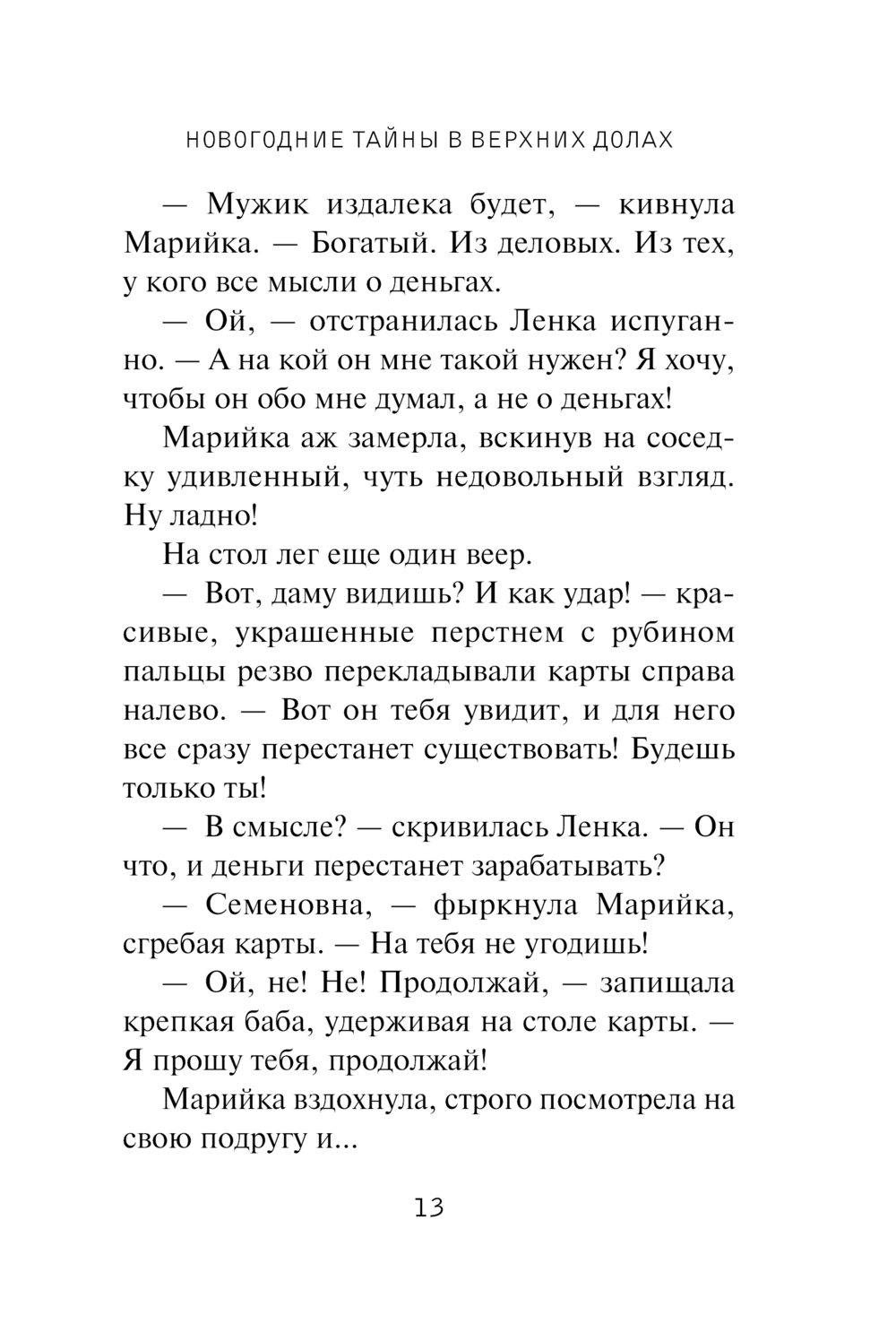 НОВОГОДНИЕ ТАЙНЫ В ВЕРХНИХ ДОЛАХ

— Мужик издалека будет, — кивнула Марийка. — Богатый. Из деловых. Из тех, у кого все мысли о деньгах.

— Ой, — отстранилась Ленка испуганно. — А на кой он мне такой нужен? Я хочу, чтобы он обо мне думал, а не о деньгах!

Марийка аж замерла, вскинув на соседку удивленный, чуть недовольный взгляд. Ну ладно!

На стол лег еще один веер.

— Вот, даму видишь? И как удар! — красивые, украшенные перстнем с рубином пальцы резво перекладывали карты справа налево. — Вот он тебя увидит, и для него все сразу перестанет существовать! Будешь только ты!

— В смысле? — скривилась Ленка. — Он что, и деньги перестанет зарабатывать?

— Семеновна, — фыркнула Марийка, сгребая карты. — На тебя не угодишь!

— Ой, не! Не! Продолжай, — запищала крепкая баба, удерживая на столе карты. — Я прошу тебя, продолжай!

Марийка вздохнула, строго посмотрела на свою подругу и...

13